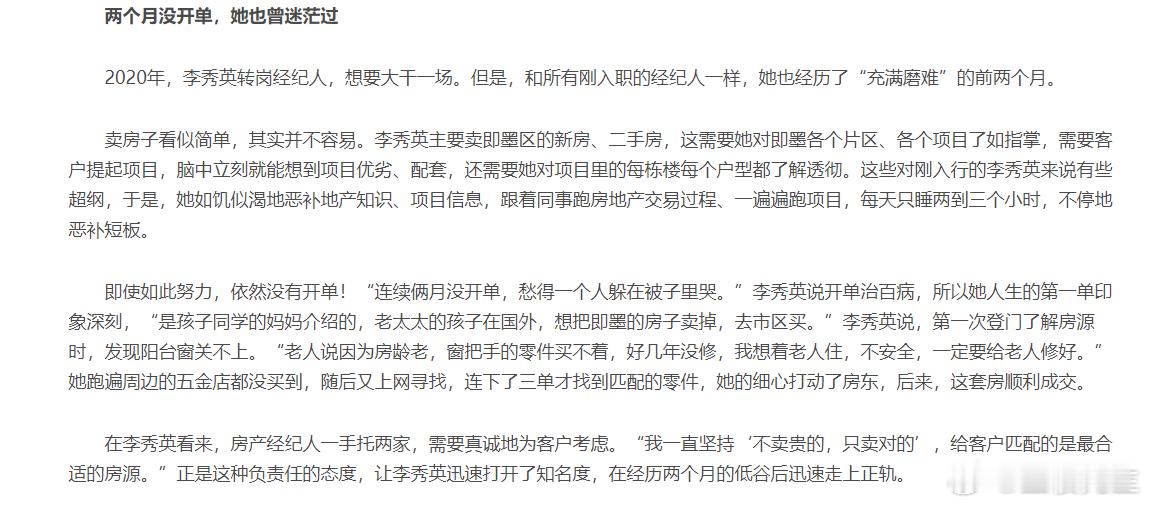 两个月没开单，她也曾迷茫过

2020年，李秀英转岗经纪人，想要大干一场。但是，和所有刚入职的经纪人一样，她也经历了“充满磨难”的前两个月。

卖房子看似简单，其实并不容易。李秀英主要卖即墨区的新房、二手房，这需要她对即墨各个片区、各个项目了如指掌，需要客户提起项目，脑中立刻就能想到项目优劣、配套，还需要她对项目里的每栋楼每个户型都了解透彻。这些对刚入行的李秀英来说有些超纲，于是，她如饥似渴地恶补地产知识、项目信息，跟着同事跑房地产交易过程、一遍遍跑项目，每天只睡两到三个小时，不停地恶补短板。

即使如此努力，依然没有开单！“连续俩月没开单，愁得一个人躲在被子里哭。”李秀英说开单治百病，所以她人生的第一单印象深刻，“是孩子同学的妈妈介绍的，老太太的孩子在国外，想把即墨的房子卖掉，去市区买。”李秀英说，第一次登门了解房源时，发现阳台窗关不上。“老人说因为房龄老，窗把手的零件买不着，好几年没修，我想着老人住，不安全，一定要给老人修好。”她跑遍周边的五金店都没买到，随后又上网寻找，连下了三单才找到匹配的零件，她的细心打动了房东，后来，这套房顺利成交。

在李秀英看来，房产经纪人一手托两家，需要真诚地为客户考虑。“我一直坚持‘不卖贵的，只卖对的’，给客户匹配的是最合适的房源。”正是这种负责任的态度，让李秀英迅速打开了知名度，在经历两个月的低谷后迅速走上正轨。